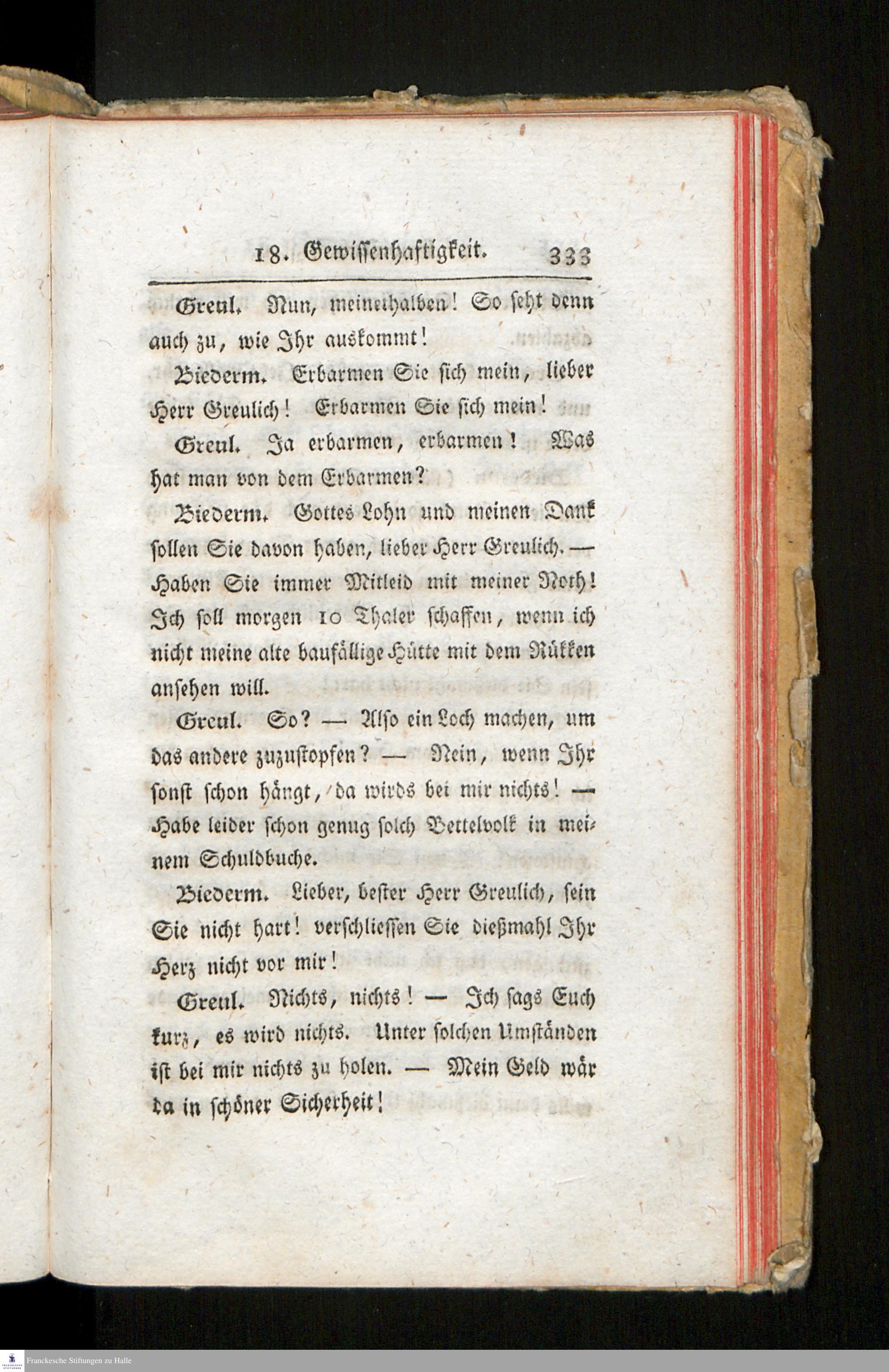 18. Gewissenhaftigkeit. 333

Greul. Nun, meinethalben! So seht denn auch zu, wie Ihr auskommt!

Biederm. Erbarmen Sie sich mein, lieber Herr Greulich! Erbarmen Sie sich mein!

Greul. Ja erbarmen, erbarmen! Was hat man von dem Erbarmen?

Biederm. Gottes Lohn und meinen Dank sollen Sie davon haben, lieber Herr Greulich. — Haben Sie immer Mitleid mit meiner Noth! Ich soll morgen 10 Thaler schaffen, wenn ich nicht meine alte baufällige Hütte mit dem Rükken ansehen will.

Greul. So? — Also ein Loch machen, um das andere zuzustopfen? — Nein, wenn Ihr sonst schon hängt, da wirds bei mir nichts! — Habe leider schon genug solch Bettelvolk in meinem Schuldbuche.

Biederm. Lieber, bester Herr Greulich, sein Sie nicht hart! verschliessen Sie dießmahl Ihr Herz nicht vor mir!

Greul. Nichts, nichts! — Ich sags Euch kurz, es wird nichts. Unter solchen Umständen ist bei mir nichts zu holen. — Mein Geld wär da in schöner Sicherheit!

Franckesche Stiftungen zu Halle